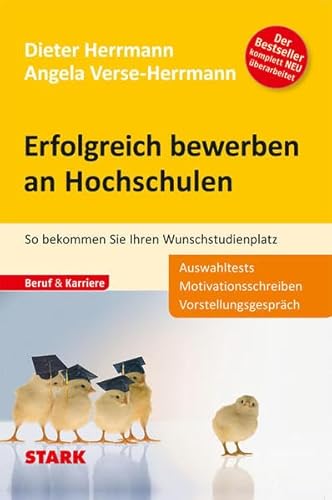 Dieter Herrmann
Angela Verse-Herrmann

Der Bestseller komplett NEU überarbeitet

Erfolgreich bewerben an Hochschulen

So bekommen Sie Ihren Wunschstudienplatz

Beruf & Karriere

Auswahltests
Motivationsschreiben
Vorstellungsgespräch

STARK